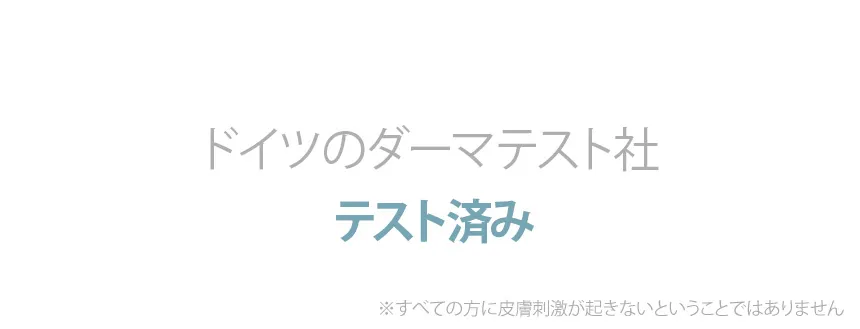 ドイツのダーマテスト社

テスト済み

※すべての方に皮膚刺激が起きないということではありません